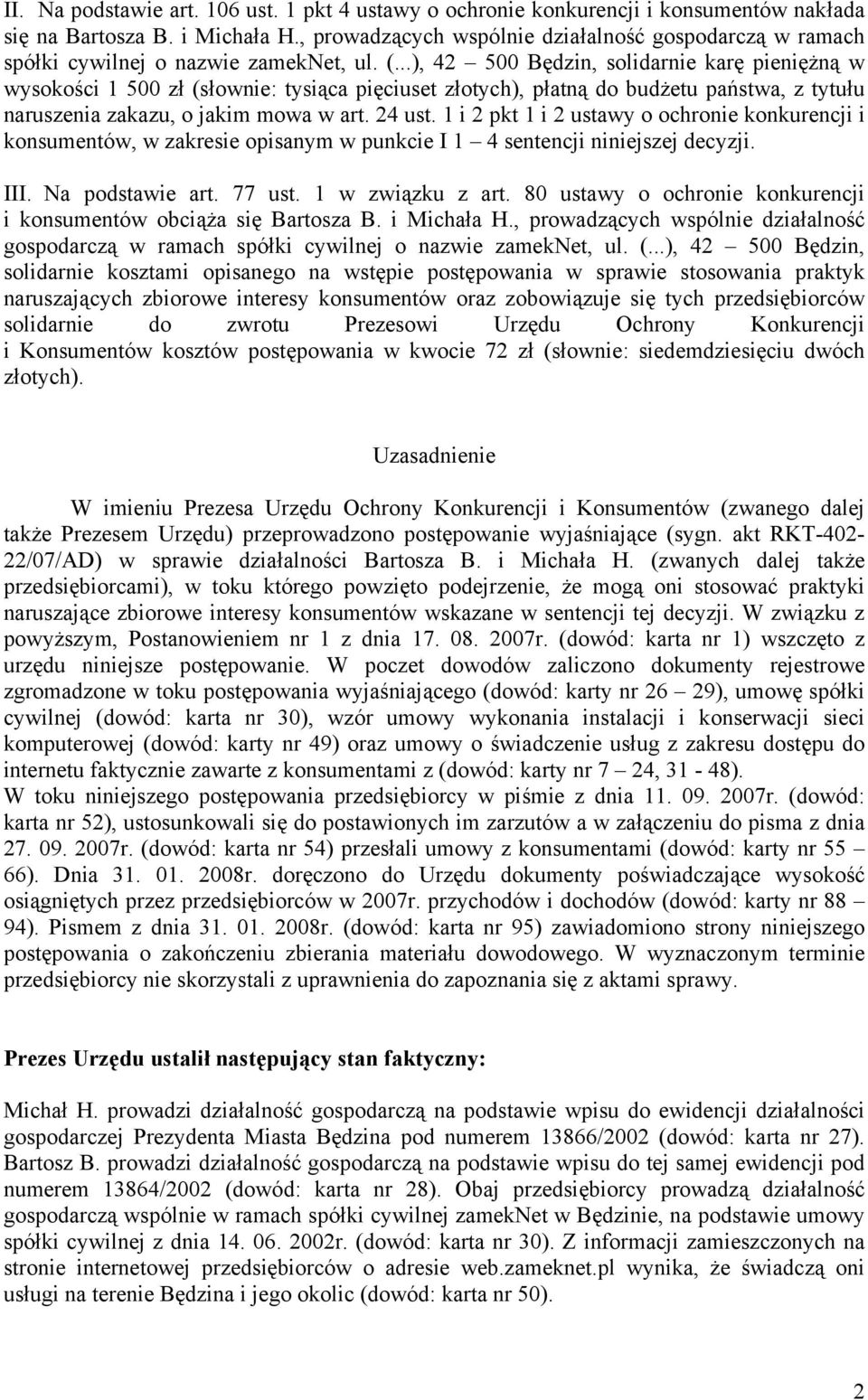 II. Na podstawie art. 106 ust. 1 pkt 4 ustawy o ochronie konkurencji i konsumentów nakłada się na Bartosza B. i Michała H., prowadzących wspólnie działalność gospodarczą w ramach spółki cywilnej o nazwie zamekNet, ul. (...), 42 – 500 Będzin, solidarnie karę pieniężną w wysokości 1 500 zł (słownie: tysiąca pięciuset złotych), płatną do budżetu państwa, z tytułu naruszenia zakazu, o jakim mowa w art. 24 ust. 1 i 2 pkt 1 i 2 ustawy o ochronie konkurencji i konsumentów, w zakresie opisanym w punkcie I 1 – 4 sentencji niniejszej decyzji.

III. Na podstawie art. 77 ust. 1 w związku z art. 80 ustawy o ochronie konkurencji i konsumentów obciąża się Bartosza B. i Michała H., prowadzących wspólnie działalność gospodarczą w ramach spółki cywilnej o nazwie zamekNet, ul. (...), 42 – 500 Będzin, solidarnie kosztami opisanego na wstępie postępowania w sprawie stosowania praktyk naruszających zbiorowe interesy konsumentów oraz zobowiązuje się tych przedsiębiorców solidarnie do zwrotu Prezesowi Urzędu Ochrony Konkurencji i Konsumentów kosztów postępowania w kwocie 72 zł (słownie: siedemdziesięciu dwóch złotych).

Uzasadnienie

W imieniu Prezesa Urzędu Ochrony Konkurencji i Konsumentów (zwanego dalej także Prezesem Urzędu) przeprowadzono postępowanie wyjaśniające (sygn. akt RKT-402-22/07/AD) w sprawie działalności Bartosza B. i Michała H. (zwanych dalej także przedsiębiorcami), w toku którego powzięto podejrzenie, że mogą oni stosować praktyki naruszające zbiorowe interesy konsumentów wskazane w sentencji tej decyzji. W związku z powyższym, Postanowieniem nr 1 z dnia 17. 08. 2007r. (dowód: karta nr 1) wszczęto z urzędu niniejsze postępowanie. W poczet dowodów zaliczono dokumenty rejestrowe zgromadzone w toku postępowania wyjaśniającego (dowód: karty nr 26 – 29), umowę spółki cywilnej (dowód: karta nr 30), wzór umowy wykonania instalacji i konserwacji sieci komputerowej (dowód: karty nr 49) oraz umowy o świadczenie usług z zakresu dostępu do internetu faktycznie zawarte z konsumentami z (dowód: karty nr 7 – 24, 31 - 48).
W toku niniejszego postępowania przedsiębiorcy w piśmie z dnia 11. 09. 2007r. (dowód: karta nr 52), ustosunkowali się do postawionych im zarzutów a w załączeniu do pisma z dnia 27. 09. 2007r. (dowód: karta nr 54) przesłali umowy z konsumentami (dowód: karty nr 55 – 66). Dnia 31. 01. 2008r. doręczono do Urzędu dokumenty poświadczające wysokość osiągniętych przez przedsiębiorców w 2007r. przychodów i dochodów (dowód: karty nr 88 – 94). Pismem z dnia 31. 01. 2008r. (dowód: karta nr 95) zawiadomiono strony niniejszego postępowania o zakończeniu zbierania materiału dowodowego. W wyznaczonym terminie przedsiębiorcy nie skorzystali z uprawnienia do zapoznania się z aktami sprawy.

Prezes Urzędu ustalił następujący stan faktyczny:

Michał H. prowadzi działalność gospodarczą na podstawie wpisu do ewidencji działalności gospodarczej Prezydenta Miasta Będzina pod numerem 13866/2002 (dowód: karta nr 27). Bartosz B. prowadzi działalność gospodarczą na podstawie wpisu do tej samej ewidencji pod numerem 13864/2002 (dowód: karta nr 28). Obaj przedsiębiorcy prowadzą działalność gospodarczą wspólnie w ramach spółki cywilnej zamekNet w Będzinie, na podstawie umowy spółki cywilnej z dnia 14. 06. 2002r. (dowód: karta nr 30). Z informacji zamieszczonych na stronie internetowej przedsiębiorców o adresie web.zameknet.pl wynika, że świadczą oni usługi na terenie Będzina i jego okolic (dowód: karta nr 50).

2